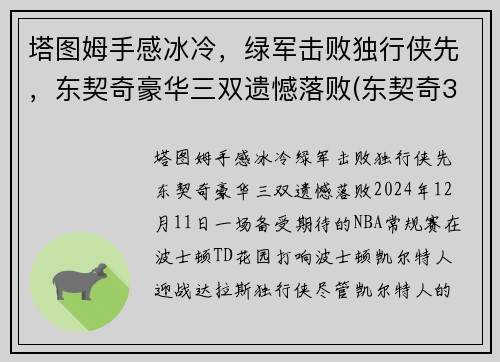 塔图姆手感冰冷，绿军击败独行侠先，东契奇豪华三双遗憾落败(东契奇3

塔图姆手感冰冷绿军击败独行侠先东契奇豪华三双遗憾落败2024年12月11日一场备受期待的NBA常规赛在波士顿TD花园打响波士顿凯尔特人迎战达拉斯独行侠尽管凯尔特人的